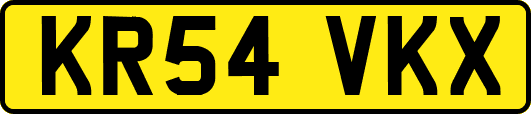 KR54 VKX